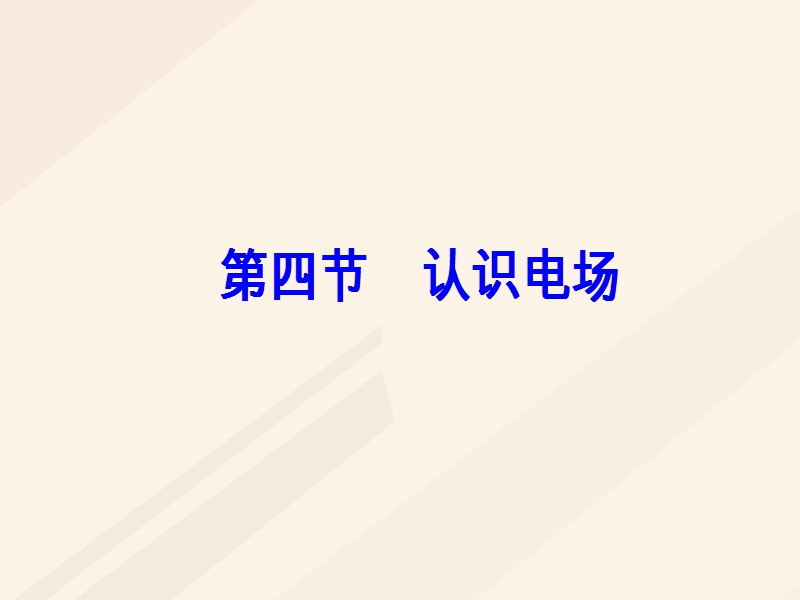 第四节　认识电场